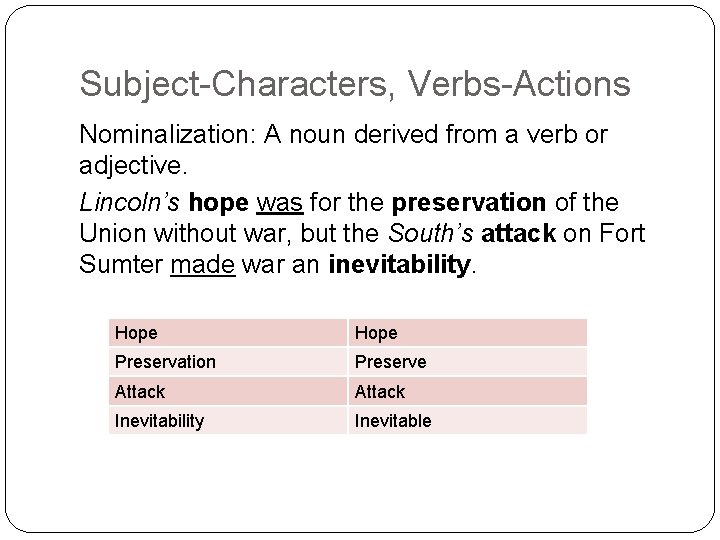 Subject-Characters, Verbs-Actions

Nominalization: A noun derived from a verb or adjective.

Lincoln's hope was for the preservation of the Union without war, but the South's attack on Fort Sumter made war an inevitability.

| Hope | Hope |
|---|---|
| Preservation | Preserve |
| Attack | Attack |
| Inevitability | Inevitable |